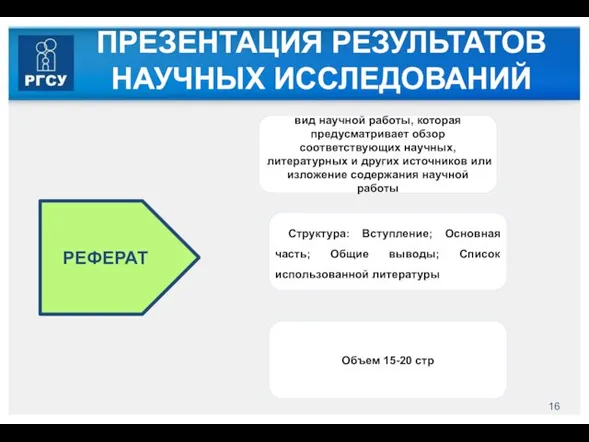 РГСУ

ПРЕЗЕНТАЦИЯ РЕЗУЛЬТАТОВ НАУЧНЫХ ИССЛЕДОВАНИЙ

РЕФЕРАТ

вид научной работы, которая предусматривает обзор соответствующих научных, литературных и других источников или изложение содержания научной работы

Структура: Вступление; Основная часть; Общие выводы; Список использованной литературы

Объем 15-20 стр

16